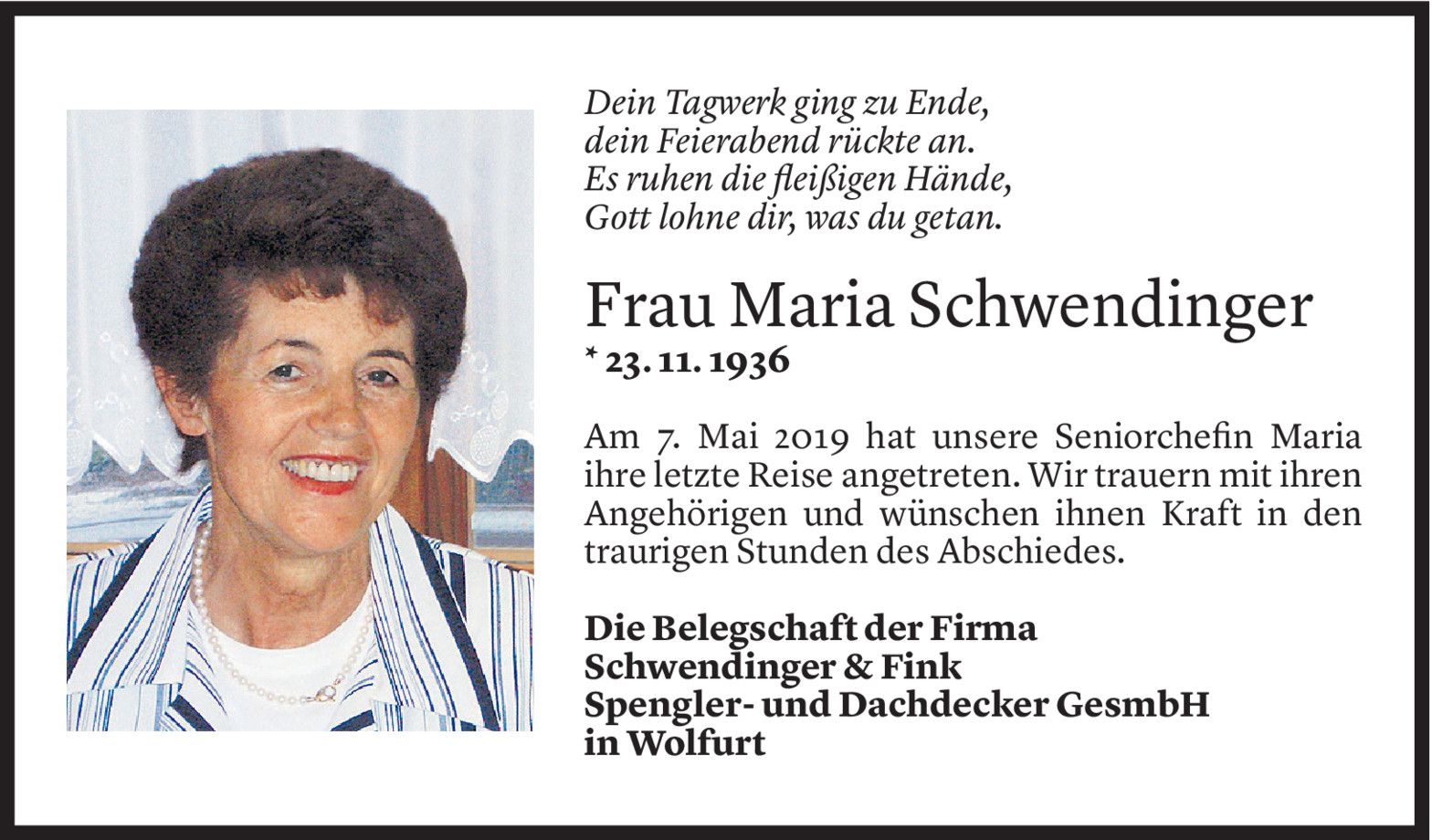 Dein Tagwerk ging zu Ende,
dein Feierabend rückte an.
Es ruhen die fleißigen Hände,
Gott lohne dir, was du getan.

Frau Maria Schwendinger
* 23. 11. 1936

Am 7. Mai 2019 hat unsere Seniorchefin Maria ihre letzte Reise angetreten. Wir trauern mit ihren Angehörigen und wünschen ihnen Kraft in den traurigen Stunden des Abschiedes.

Die Belegschaft der Firma
Schwendinger & Fink
Spengler- und Dachdecker GesmbH
in Wolfurt